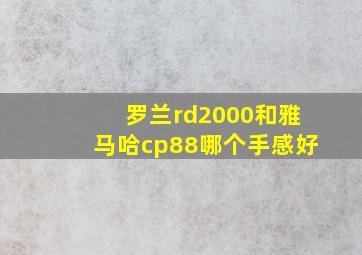 罗兰rd2000和雅马哈cp88哪个手感好